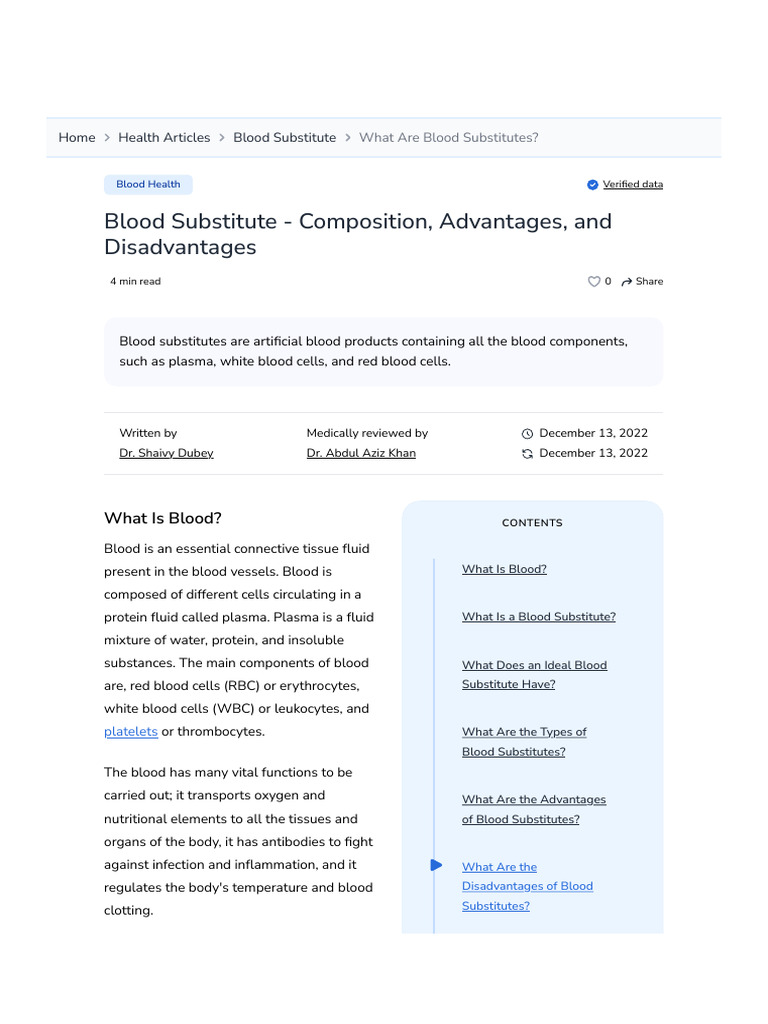 Home > Health Articles > Blood Substitute > What Are Blood Substitutes?

Blood Health

Verified data

Blood Substitute - Composition, Advantages, and Disadvantages

4 min read

0 Share

Blood substitutes are artificial blood products containing all the blood components, such as plasma, white blood cells, and red blood cells.

Written by
Dr. Shaivy Dubey

Medically reviewed by
Dr. Abdul Aziz Khan

December 13, 2022
December 13, 2022

What Is Blood?

Blood is an essential connective tissue fluid present in the blood vessels. Blood is composed of different cells circulating in a protein fluid called plasma. Plasma is a fluid mixture of water, protein, and insoluble substances. The main components of blood are, red blood cells (RBC) or erythrocytes, white blood cells (WBC) or leukocytes, and platelets or thrombocytes.

The blood has many vital functions to be carried out; it transports oxygen and nutritional elements to all the tissues and organs of the body, it has antibodies to fight against infection and inflammation, and it regulates the body's temperature and blood clotting.

CONTENTS

What Is Blood?

What Is a Blood Substitute?

What Does an Ideal Blood Substitute Have?

What Are the Types of Blood Substitutes?

What Are the Advantages of Blood Substitutes?

What Are the Disadvantages of Blood Substitutes?